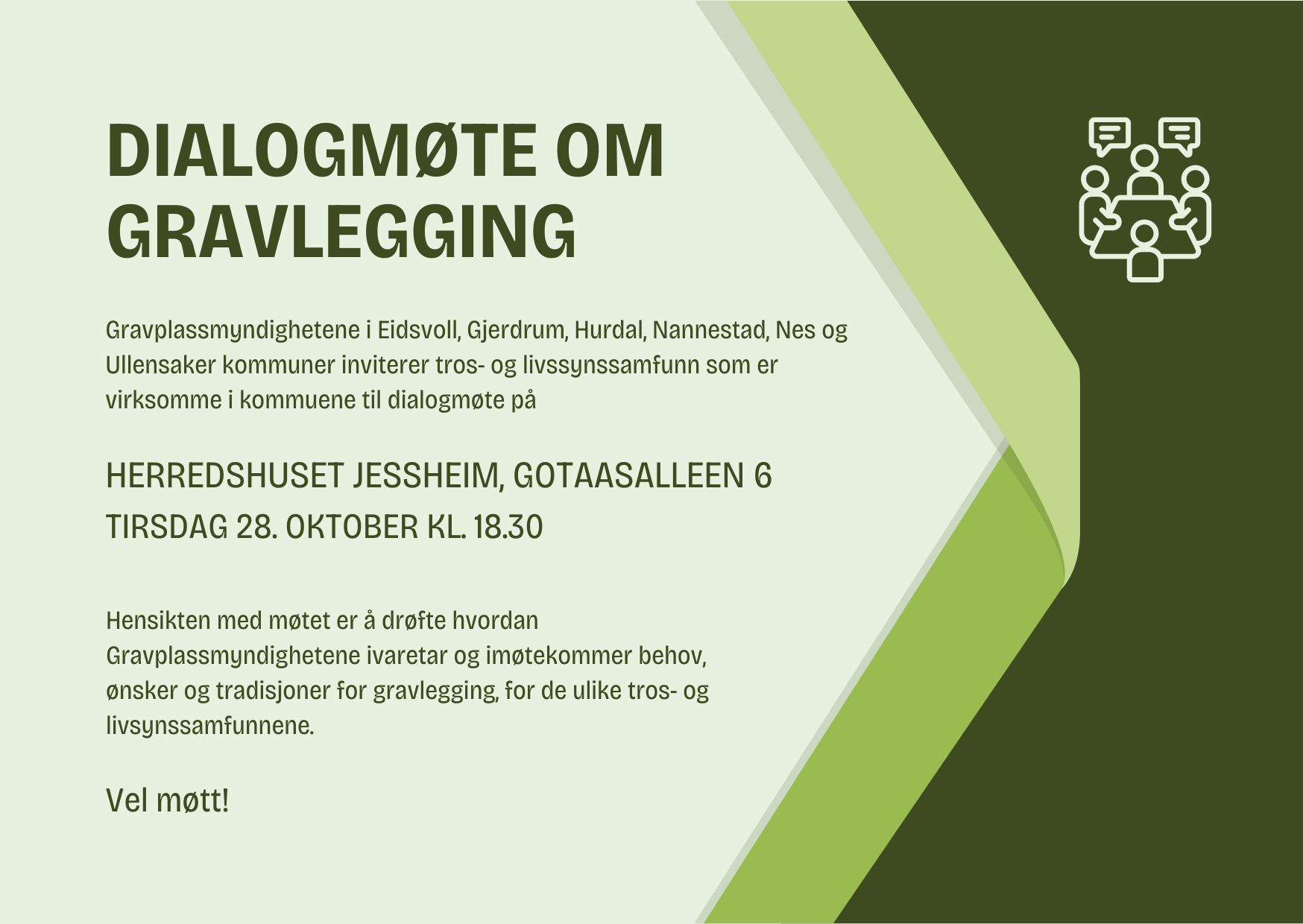 DIALOGMØTE OM GRAVLEGGING

Gravplassmyndighetene i Eidsvoll, Gjerdrum, Hurdal, Nannestad, Nes og Ullensaker kommuner inviterer tros- og livssynssamfunn som er virksomme i kommuene til dialogmøte på

HERREDSHUSET JESSHEIM, GOTAASALLEEN 6
TIRSDAG 28. OKTOBER KL. 18.30

Hensikten med møtet er å drøfte hvordan Gravplassmyndighetene ivaretar og imøtekommer behov, ønsker og tradisjoner for gravlegging, for de ulike tros- og livsynssamfunnene.

Vel møtt!